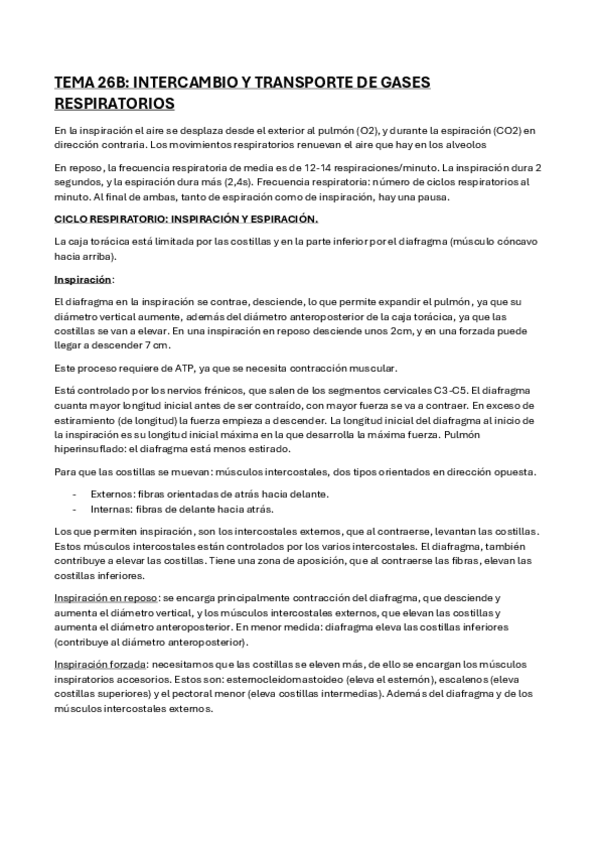 TEMA 26B: INTERCAMBIO Y TRANSPORTE DE GASES RESPIRATORIOS

En la inspiración el aire se desplaza desde el exterior al pulmón (O2), y durante la espiración (CO2) en dirección contraria. Los movimientos respiratorios renuevan el aire que hay en los alveolos

En reposo, la frecuencia respiratoria de media es de 12-14 respiraciones/minuto. La inspiración dura 2 segundos, y la espiración dura más (2,4s). Frecuencia respiratoria: número de ciclos respiratorios al minuto. Al final de ambas, tanto de espiración como de inspiración, hay una pausa.

CICLO RESPIRATORIO: INSPIRACIÓN Y ESPIRACIÓN.

La caja torácica está limitada por las costillas y en la parte inferior por el diafragma (músculo cóncavo hacia arriba).

Inspiración:

El diafragma en la inspiración se contrae, desciende, lo que permite expandir el pulmón, ya que su diámetro vertical aumente, además del diámetro anteroposterior de la caja torácica, ya que las costillas se van a elevar. En una inspiración en reposo desciende unos 2cm, y en una forzada puede llegar a descender 7 cm.

Este proceso requiere de ATP, ya que se necesita contracción muscular.

Está controlado por los nervios frénicos, que salen de los segmentos cervicales C3-C5. El diafragma cuanta mayor longitud inicial antes de ser contraído, con mayor fuerza se va a contraer. En exceso de estiramiento (de longitud) la fuerza empieza a descender. La longitud inicial del diafragma al inicio de la inspiración es su longitud inicial máxima en la que desarrolla la máxima fuerza. Pulmón hiperinsuflado: el diafragma está menos estirado.

Para que las costillas se muevan: músculos intercostales, dos tipos orientados en dirección opuesta.

- Externos: fibras orientadas de atrás hacia delante.
- Internas: fibras de delante hacia atrás.

Los que permiten inspiración, son los intercostales externos, que al contraerse, levantan las costillas. Estos músculos intercostales están controlados por los varios intercostales. El diafragma, también contribuye a elevar las costillas. Tiene una zona de aposición, que al contraerse las fibras, elevan las costillas inferiores.

Inspiración en reposo: se encarga principalmente contracción del diafragma, que desciende y aumenta el diámetro vertical, y los músculos intercostales externos, que elevan las costillas y aumenta el diámetro anteroposterior. En menor medida: diafragma eleva las costillas inferiores (contribuye al diámetro anteroposterior).

Inspiración forzada: necesitamos que las costillas se eleven más, de ello se encargan los músculos inspiratorios accesorios. Estos son: esternocleidomastoideo (eleva el esternón), escalenos (eleva costillas superiores) y el pectoral menor (eleva costillas intermedias). Además del diafragma y de los músculos intercostales externos.